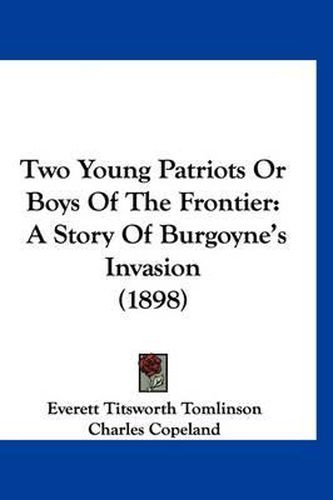 Two Young Patriots Or Boys Of The Frontier: A Story Of Burgoyne's Invasion (1898)

Everett Titsworth Tomlinson
Charles Copeland